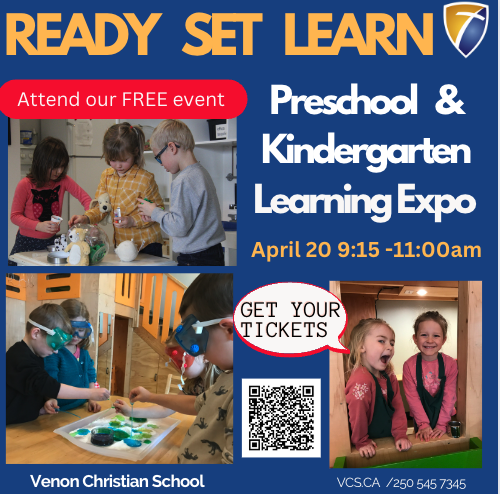 READY SET LEARN

Attend our FREE event

Preschool &
Kindergarten
Learning Expo

April 20 9:15 -11:00am

GET YOUR
TICKETS

Venon Christian School

VCS.CA /250 545 7345